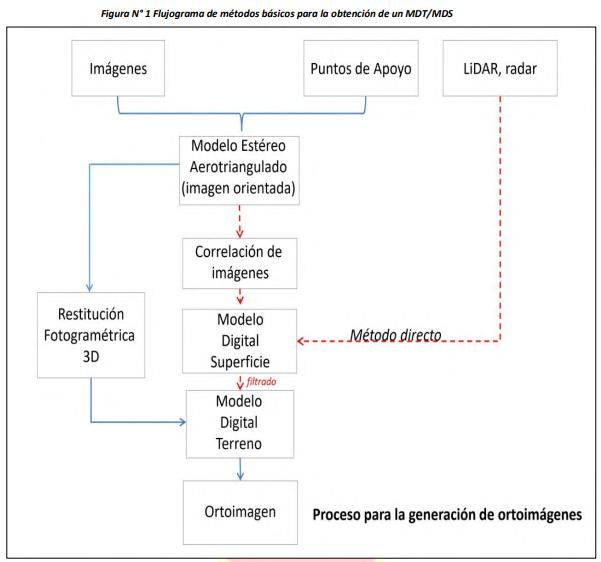 Figura N° 1 Flujograma de métodos básicos para la obtención de un MDT/MDS

Imágenes

Puntos de Apoyo

LiDAR, radar

Modelo Estéreo Aerotriangulado (imagen orientada)

Correlación de imágenes

Restitución Fotogramétrica 3D

Modelo Digital Superficie

Método directo

filtrado

Modelo Digital Terreno

Ortoimagen

Proceso para la generación de ortoimágenes